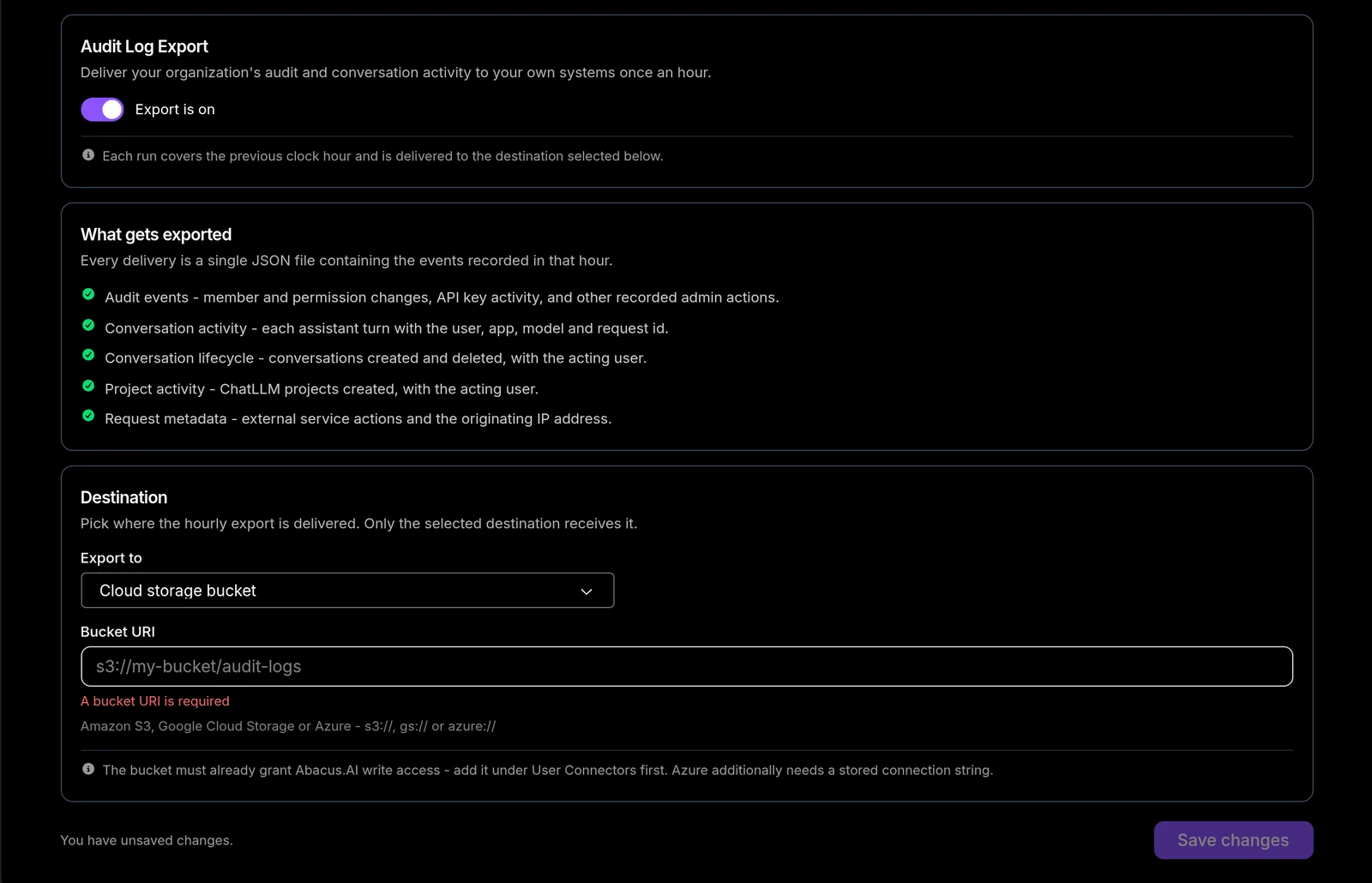 Audit Log Export

Deliver your organization's audit and conversation activity to your own systems once an hour.

Export is on

Each run covers the previous clock hour and is delivered to the destination selected below.

What gets exported

Every delivery is a single JSON file containing the events recorded in that hour.

Audit events - member and permission changes, API key activity, and other recorded admin actions.

Conversation activity - each assistant turn with the user, app, model and request id.

Conversation lifecycle - conversations created and deleted, with the acting user.

Project activity - ChatLLM projects created, with the acting user.

Request metadata - external service actions and the originating IP address.

Destination

Pick where the hourly export is delivered. Only the selected destination receives it.

Export to

Cloud storage bucket

Bucket URI

s3://my-bucket/audit-logs

A bucket URI is required

Amazon S3, Google Cloud Storage or Azure - s3://, gs:// or azure://

The bucket must already grant Abacus.AI write access - add it under User Connectors first. Azure additionally needs a stored connection string.

You have unsaved changes.

Save changes